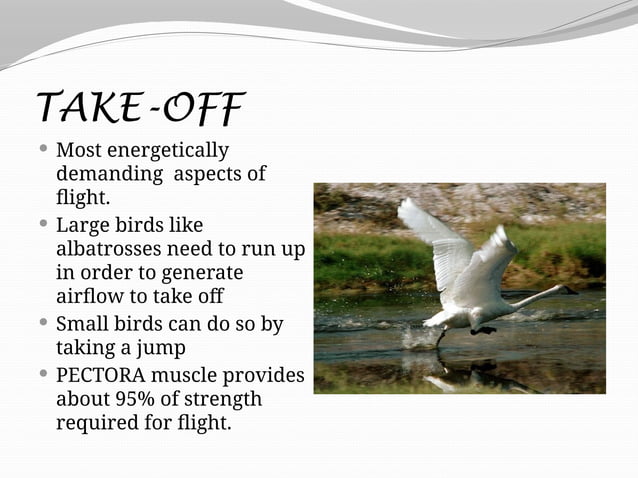 TAKE-OFF

• Most energetically demanding aspects of flight.
• Large birds like albatrosses need to run up in order to generate airflow to take off
• Small birds can do so by taking a jump
• PECTORA muscle provides about 95% of strength required for flight.